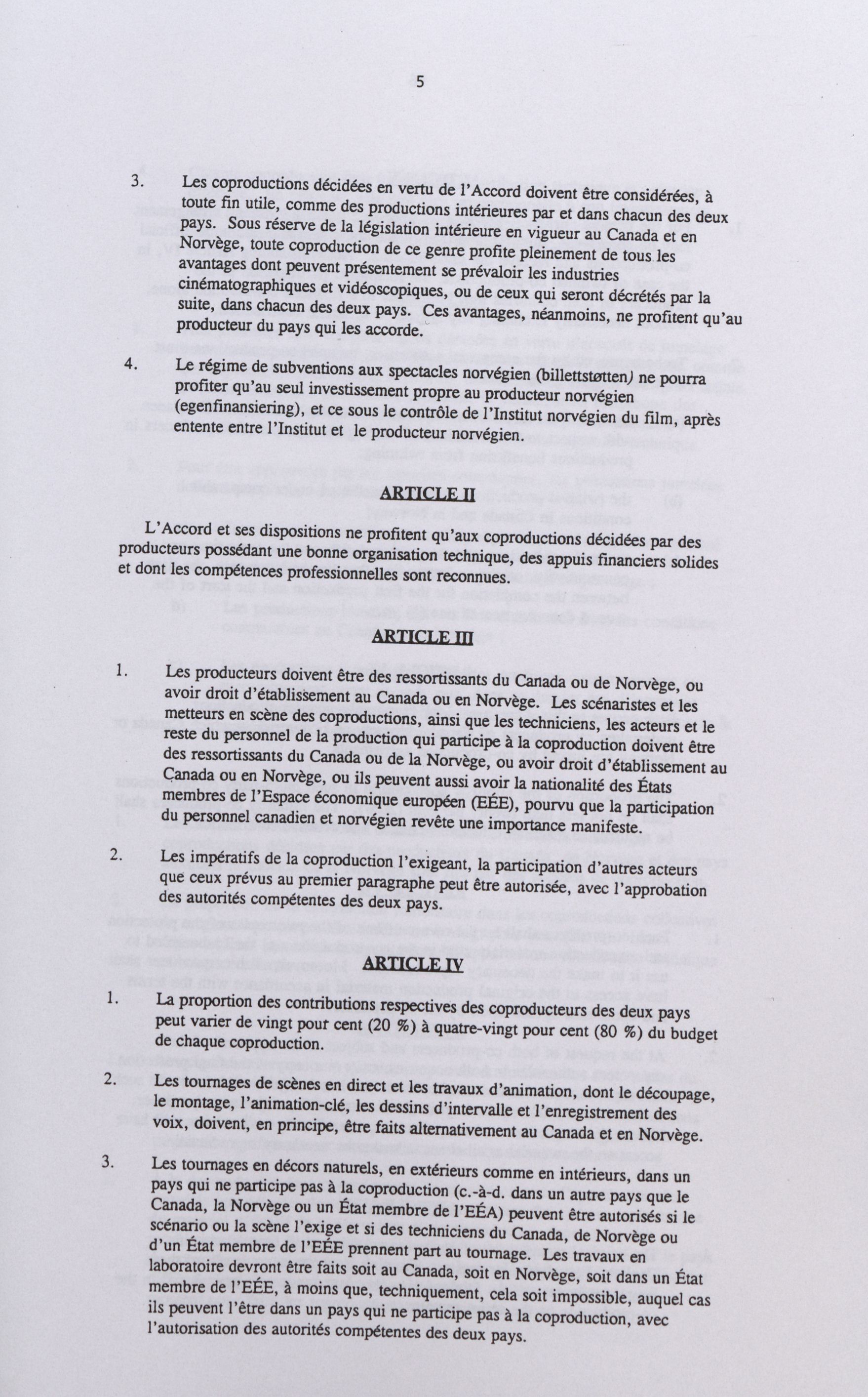 5

3. Les coproductions décidées en vertu de l'Accord doivent être considérées, à toute fin utile, comme des productions intérieures par et dans chacun des deux pays. Sous réserve de la législation intérieure en vigueur au Canada et en Norvège, toute coproduction de ce genre profite pleinement de tous les avantages dont peuvent présentement se prévaloir les industries cinématographiques et vidéoscopiques, ou de ceux qui seront décrétés par la suite, dans chacun des deux pays. Ces avantages, néanmoins, ne profitent qu'au producteur du pays qui les accorde.

4. Le régime de subventions aux spectacles norvégien (billettstøtten) ne pourra profiter qu'au seul investissement propre au producteur norvégien (egenfinansiering), et ce sous le contrôle de l'Institut norvégien du film, après entente entre l'Institut et le producteur norvégien.

ARTICLE II

L'Accord et ses dispositions ne profitent qu'aux coproductions décidées par des producteurs possédant une bonne organisation technique, des appuis financiers solides et dont les compétences professionnelles sont reconnues.

ARTICLE III

1. Les producteurs doivent être des ressortissants du Canada ou de Norvège, ou avoir droit d'établissement au Canada ou en Norvège. Les scénaristes et les metteurs en scène des coproductions, ainsi que les techniciens, les acteurs et le reste du personnel de la production qui participe à la coproduction doivent être des ressortissants du Canada ou de la Norvège, ou avoir droit d'établissement au Canada ou en Norvège, ou ils peuvent aussi avoir la nationalité des États membres de l'Espace économique européen (EÉE), pourvu que la participation du personnel canadien et norvégien revête une importance manifeste.

2. Les impératifs de la coproduction l'exigeant, la participation d'autres acteurs que ceux prévus au premier paragraphe peut être autorisée, avec l'approbation des autorités compétentes des deux pays.

ARTICLE IV

1. La proportion des contributions respectives des coproducteurs des deux pays peut varier de vingt pour cent (20 %) à quatre-vingt pour cent (80 %) du budget de chaque coproduction.

2. Les tournages de scènes en direct et les travaux d'animation, dont le découpage, le montage, l'animation-clé, les dessins d'intervalle et l'enregistrement des voix, doivent, en principe, être faits alternativement au Canada et en Norvège.

3. Les tournages en décors naturels, en extérieurs comme en intérieurs, dans un pays qui ne participe pas à la coproduction (c.-à-d. dans un autre pays que le Canada, la Norvège ou un État membre de l'EÉA) peuvent être autorisés si le scénario ou la scène l'exige et si des techniciens du Canada, de Norvège ou d'un État membre de l'EÉE prennent part au tournage. Les travaux en laboratoire devront être faits soit au Canada, soit en Norvège, soit dans un État membre de l'EÉE, à moins que, techniquement, cela soit impossible, auquel cas ils peuvent l'être dans un pays qui ne participe pas à la coproduction, avec l'autorisation des autorités compétentes des deux pays.